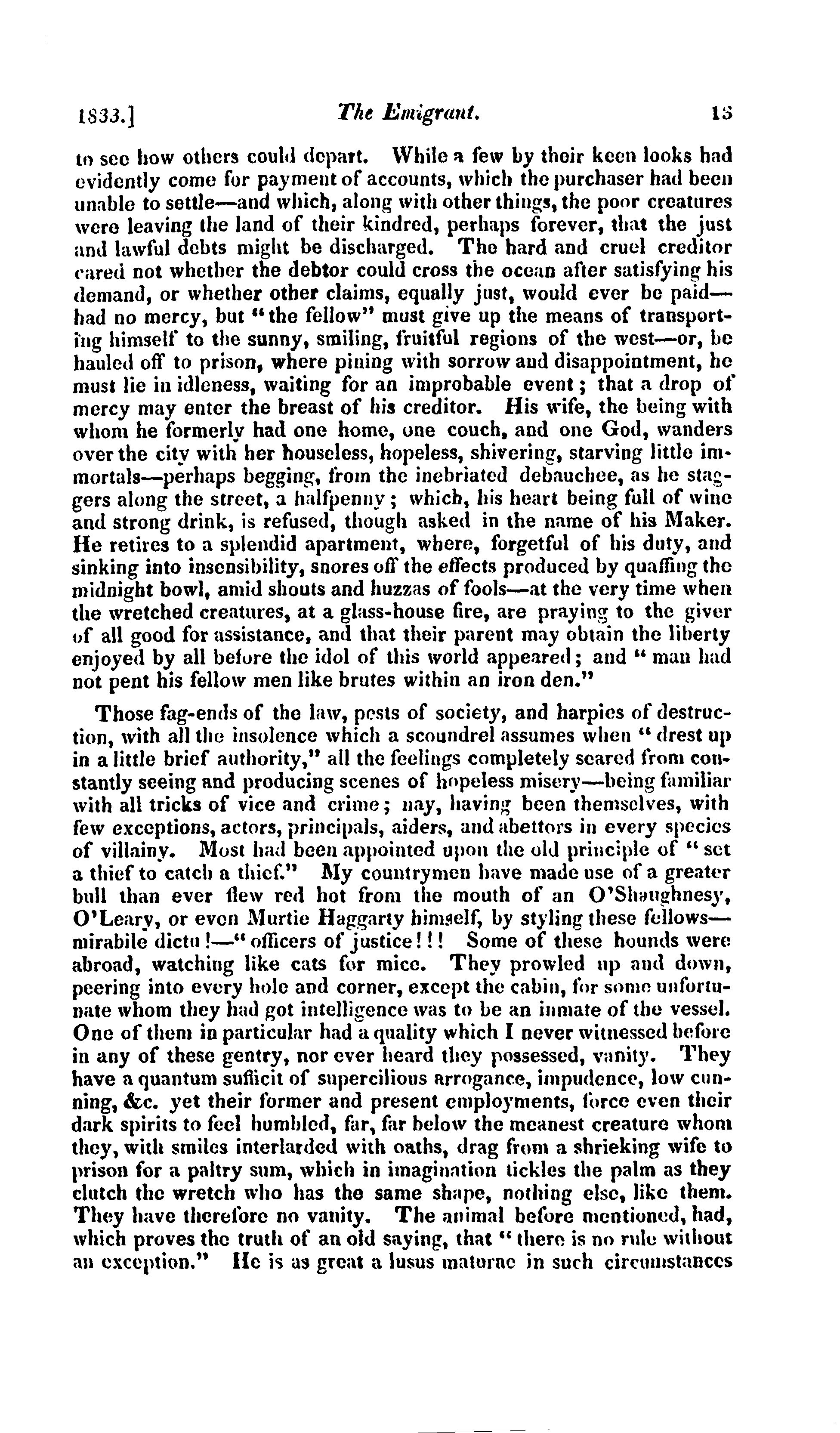 1833.] The Emigrant. 13

to see how others could depart. While a few by their keen looks had evidently come for payment of accounts, which the purchaser had been unable to settle—and which, along with other things, the poor creatures were leaving the land of their kindred, perhaps forever, that the just and lawful debts might be discharged. The hard and cruel creditor cared not whether the debtor could cross the ocean after satisfying his demand, or whether other claims, equally just, would ever be paid—had no mercy, but "the fellow" must give up the means of transporting himself to the sunny, smiling, fruitful regions of the west—or, be hauled off to prison, where pining with sorrow and disappointment, he must lie in idleness, waiting for an improbable event; that a drop of mercy may enter the breast of his creditor. His wife, the being with whom he formerly had one home, one couch, and one God, wanders over the city with her houseless, hopeless, shivering, starving little immortals—perhaps begging, from the inebriated debauchee, as he staggers along the street, a halfpenny; which, his heart being full of wine and strong drink, is refused, though asked in the name of his Maker. He retires to a splendid apartment, where, forgetful of his duty, and sinking into insensibility, snores off the effects produced by quaffing the midnight bowl, amid shouts and huzzas of fools—at the very time when the wretched creatures, at a glass-house fire, are praying to the giver of all good for assistance, and that their parent may obtain the liberty enjoyed by all before the idol of this world appeared; and "man had not pent his fellow men like brutes within an iron den."

Those fag-ends of the law, pests of society, and harpies of destruction, with all the insolence which a scoundrel assumes when "drest up in a little brief authority," all the feelings completely seared from constantly seeing and producing scenes of hopeless misery—being familiar with all tricks of vice and crime; nay, having been themselves, with few exceptions, actors, principals, aiders, and abettors in every species of villainy. Most had been appointed upon the old principle of "set a thief to catch a thief." My countrymen have made use of a greater bull than ever flew red hot from the mouth of an O'Shaughnesy, O'Leary, or even Murtie Haggarty himself, by styling these fellows—mirabile dictu!—"officers of justice!!! Some of these hounds were abroad, watching like cats for mice. They prowled up and down, peering into every hole and corner, except the cabin, for some unfortunate whom they had got intelligence was to be an inmate of the vessel. One of them in particular had a quality which I never witnessed before in any of these gentry, nor ever heard they possessed, vanity. They have a quantum sufficit of supercilious arrogance, impudence, low cunning, &c. yet their former and present employments, force even their dark spirits to feel humbled, far, far below the meanest creature whom they, with smiles interlarded with oaths, drag from a shrieking wife to prison for a paltry sum, which in imagination tickles the palm as they clutch the wretch who has the same shape, nothing else, like them. They have therefore no vanity. The animal before mentioned, had, which proves the truth of an old saying, that "there is no rule without an exception." He is as great a lusus maturae in such circumstances